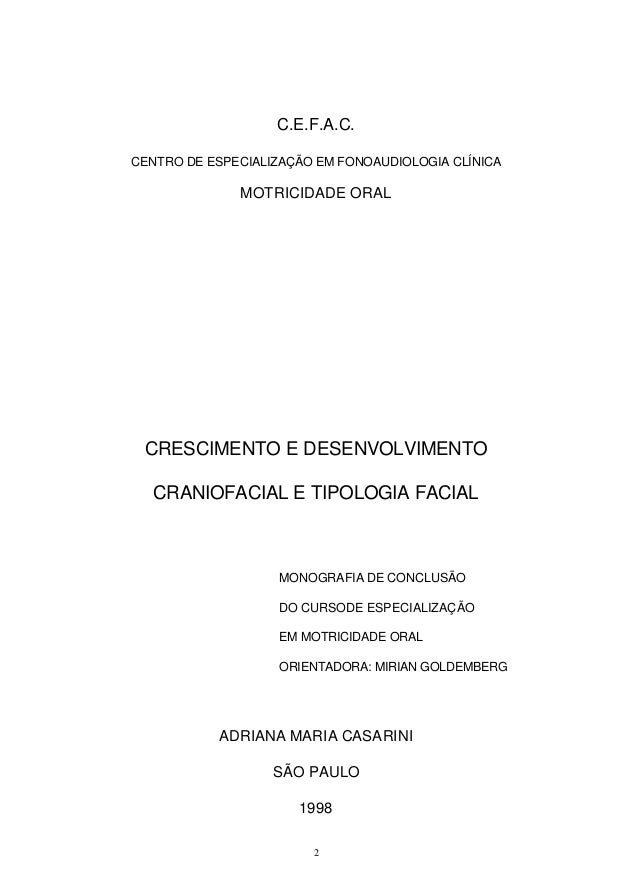 C.E.F.A.C.

CENTRO DE ESPECIALIZAÇÃO EM FONOAUDIOLOGIA CLÍNICA

MOTRICIDADE ORAL

CRESCIMENTO E DESENVOLVIMENTO

CRANIOFACIAL E TIPOLOGIA FACIAL

MONOGRAFIA DE CONCLUSÃO

DO CURSODE ESPECIALIZAÇÃO

EM MOTRICIDADE ORAL

ORIENTADORA: MIRIAN GOLDEMBERG

ADRIANA MARIA CASARINI

SÃO PAULO

1998

2